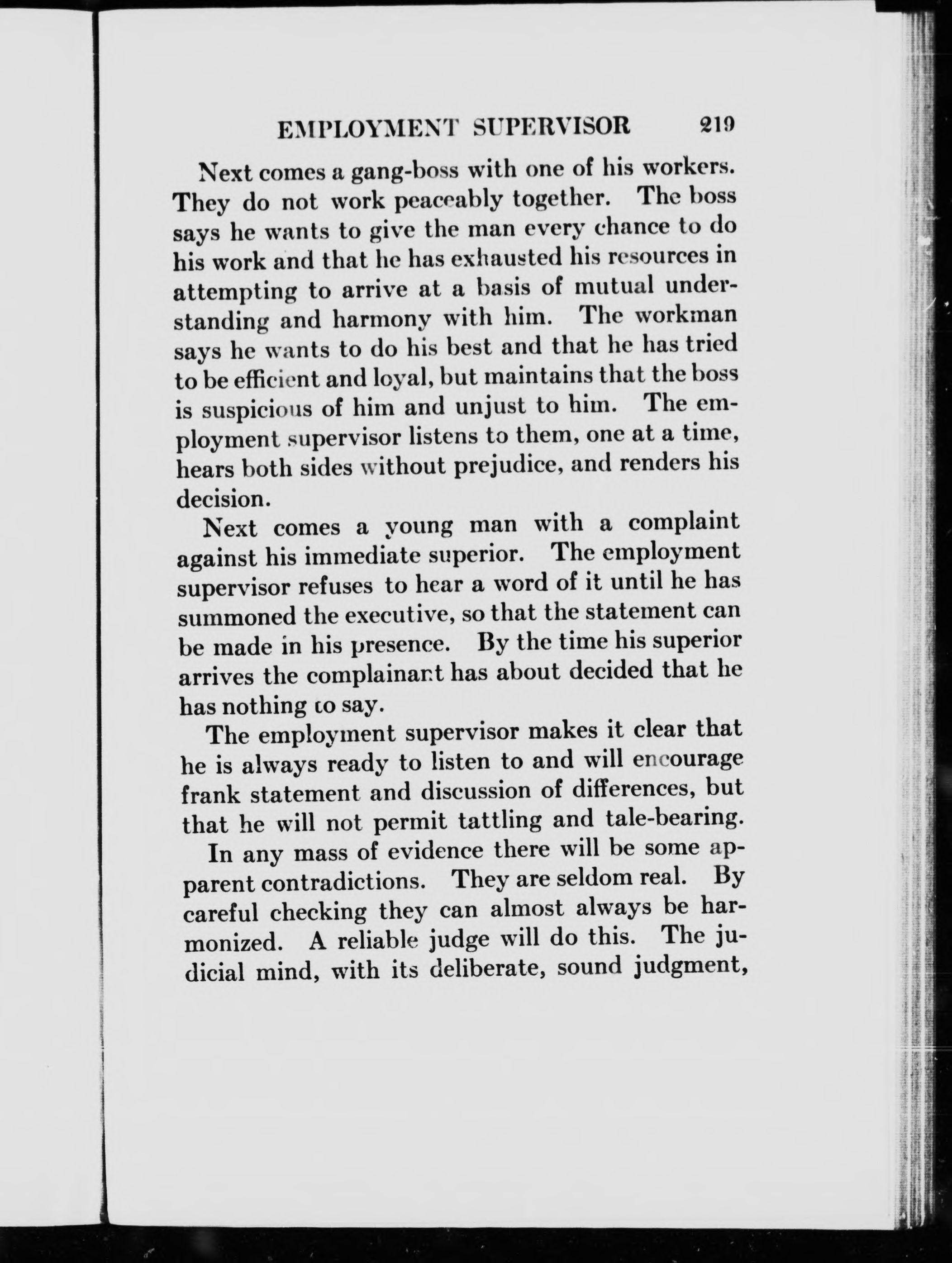 EMPLOYMENT SUPERVISOR 219

Next comes a gang-boss with one of his workers. They do not work peaceably together. The boss says he wants to give the man every chance to do his work and that he has exhausted his resources in attempting to arrive at a basis of mutual understanding and harmony with him. The workman says he wants to do his best and that he has tried to be efficient and loyal, but maintains that the boss is suspicious of him and unjust to him. The employment supervisor listens to them, one at a time, hears both sides without prejudice, and renders his decision.

Next comes a young man with a complaint against his immediate superior. The employment supervisor refuses to hear a word of it until he has summoned the executive, so that the statement can be made in his presence. By the time his superior arrives the complainant has about decided that he has nothing to say.

The employment supervisor makes it clear that he is always ready to listen to and will encourage frank statement and discussion of differences, but that he will not permit tattling and tale-bearing.

In any mass of evidence there will be some apparent contradictions. They are seldom real. By careful checking they can almost always be harmonized. A reliable judge will do this. The judicial mind, with its deliberate, sound judgment,